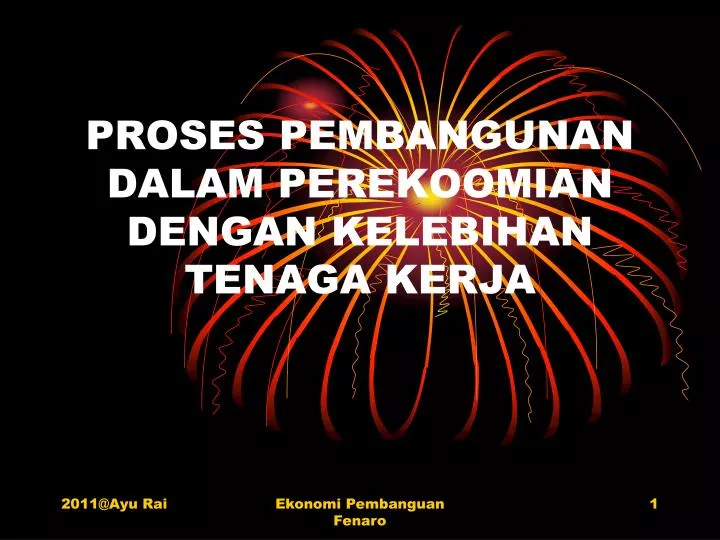 PROSES PEMBANGUNAN DALAM PEREKOOMIAN DENGAN KELEBIHAN TENAGA KERJA

2011@Ayu Rai

Ekonomi Pembanguan Fenaro

1